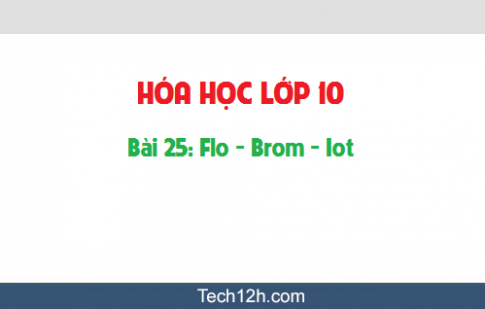 HÓA HỌC LỚP 10

Bài 25: Flo - Brom - Iot

Tech12h.com